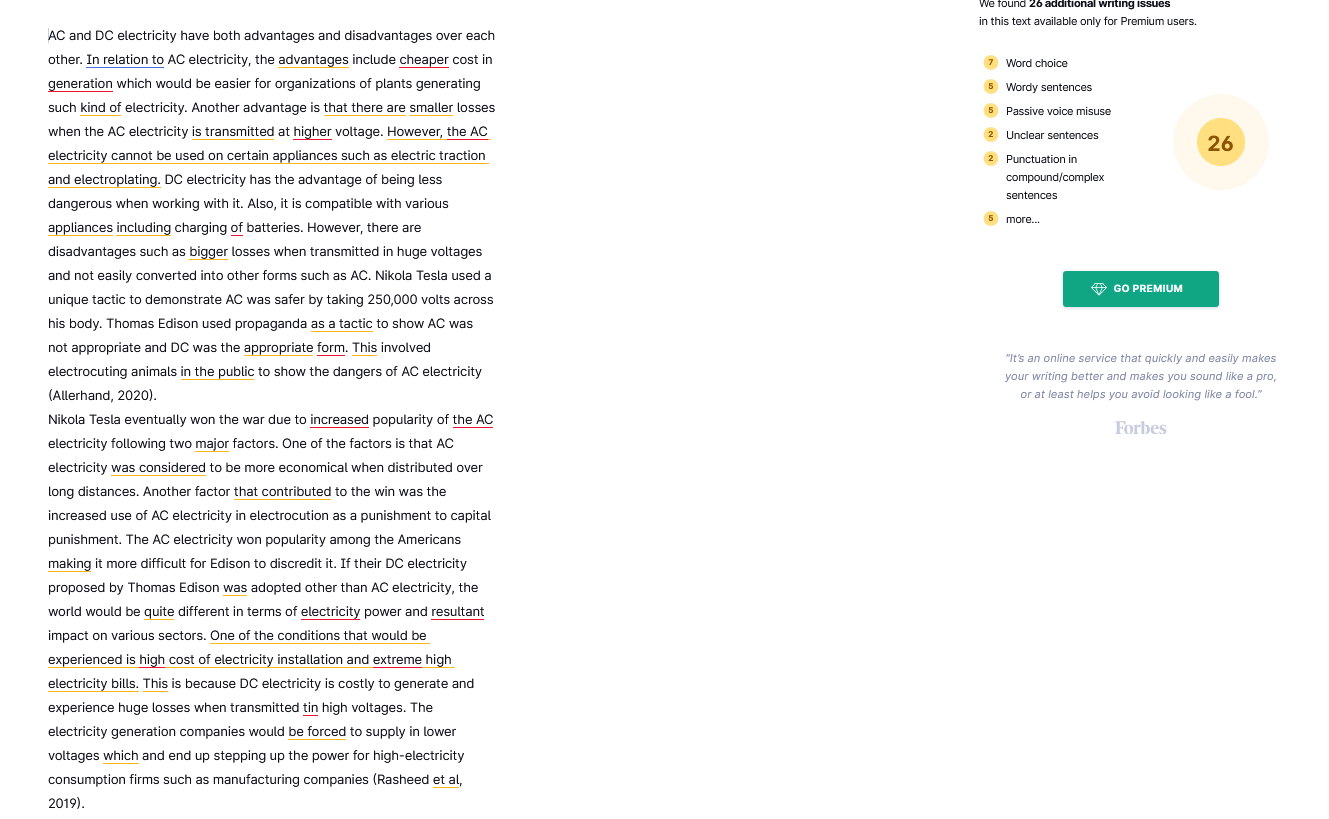 AC and DC electricity have both advantages and disadvantages over each other. In relation to AC electricity, the advantages include cheaper cost in generation which would be easier for organizations of plants generating such kind of electricity. Another advantage is that there are smaller losses when the AC electricity is transmitted at higher voltage. However, the AC electricity cannot be used on certain appliances such as electric traction and electroplating. DC electricity has the advantage of being less dangerous when working with it. Also, it is compatible with various appliances including charging of batteries. However, there are disadvantages such as bigger losses when transmitted in huge voltages and not easily converted into other forms such as AC. Nikola Tesla used a unique tactic to demonstrate AC was safer by taking 250,000 volts across his body. Thomas Edison used propaganda as a tactic to show AC was not appropriate and DC was the appropriate form. This involved electrocuting animals in the public to show the dangers of AC electricity (Allerhand, 2020).
Nikola Tesla eventually won the war due to increased popularity of the AC electricity following two major factors. One of the factors is that AC electricity was considered to be more economical when distributed over long distances. Another factor that contributed to the win was the increased use of AC electricity in electrocution as a punishment to capital punishment. The AC electricity won popularity among the Americans making it more difficult for Edison to discredit it. If their DC electricity proposed by Thomas Edison was adopted other than AC electricity, the world would be quite different in terms of electricity power and resultant impact on various sectors. One of the conditions that would be experienced is high cost of electricity installation and extreme high electricity bills. This is because DC electricity is costly to generate and experience huge losses when transmitted tin high voltages. The electricity generation companies would be forced to supply in lower voltages which and end up stepping up the power for high-electricity consumption firms such as manufacturing companies (Rasheed et al, 2019).

We found 26 additional writing issues
in this text available only for Premium users.

7 Word choice
5 Wordy sentences
5 Passive voice misuse
2 Unclear sentences
2 Punctuation in compound/complex sentences
5 more...

26

GO PREMIUM

"It's an online service that quickly and easily makes your writing better and makes you sound like a pro, or at least helps you avoid looking like a fool."

Forbes